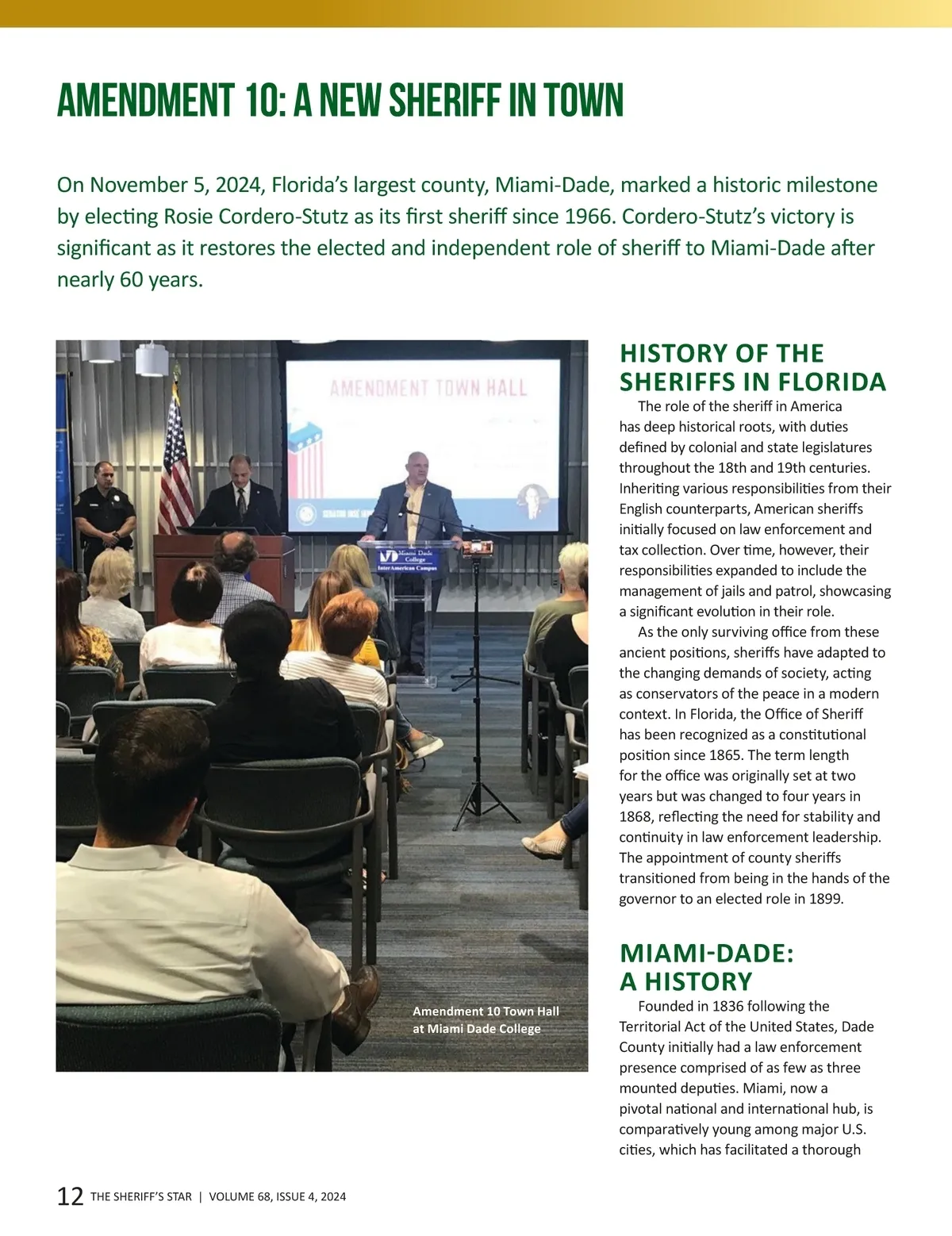 AMENDMENT 10: A NEW SHERIFF IN TOWN

On November 5, 2024, Florida's largest county, Miami-Dade, marked a historic milestone by electing Rosie Cordero-Stutz as its first sheriff since 1966. Cordero-Stutz's victory is significant as it restores the elected and independent role of sheriff to Miami-Dade after nearly 60 years.

AMENDMENT TOWN HALL

Miami Dade College
InterAmerican Campus

Amendment 10 Town Hall at Miami Dade College

HISTORY OF THE SHERIFFS IN FLORIDA

The role of the sheriff in America has deep historical roots, with duties defined by colonial and state legislatures throughout the 18th and 19th centuries. Inheriting various responsibilities from their English counterparts, American sheriffs initially focused on law enforcement and tax collection. Over time, however, their responsibilities expanded to include the management of jails and patrol, showcasing a significant evolution in their role.

As the only surviving office from these ancient positions, sheriffs have adapted to the changing demands of society, acting as conservators of the peace in a modern context. In Florida, the Office of Sheriff has been recognized as a constitutional position since 1865. The term length for the office was originally set at two years but was changed to four years in 1868, reflecting the need for stability and continuity in law enforcement leadership. The appointment of county sheriffs transitioned from being in the hands of the governor to an elected role in 1899.

MIAMI-DADE: A HISTORY

Founded in 1836 following the Territorial Act of the United States, Dade County initially had a law enforcement presence comprised of as few as three mounted deputies. Miami, now a pivotal national and international hub, is comparatively young among major U.S. cities, which has facilitated a thorough

12 THE SHERIFF'S STAR | VOLUME 68, ISSUE 4, 2024